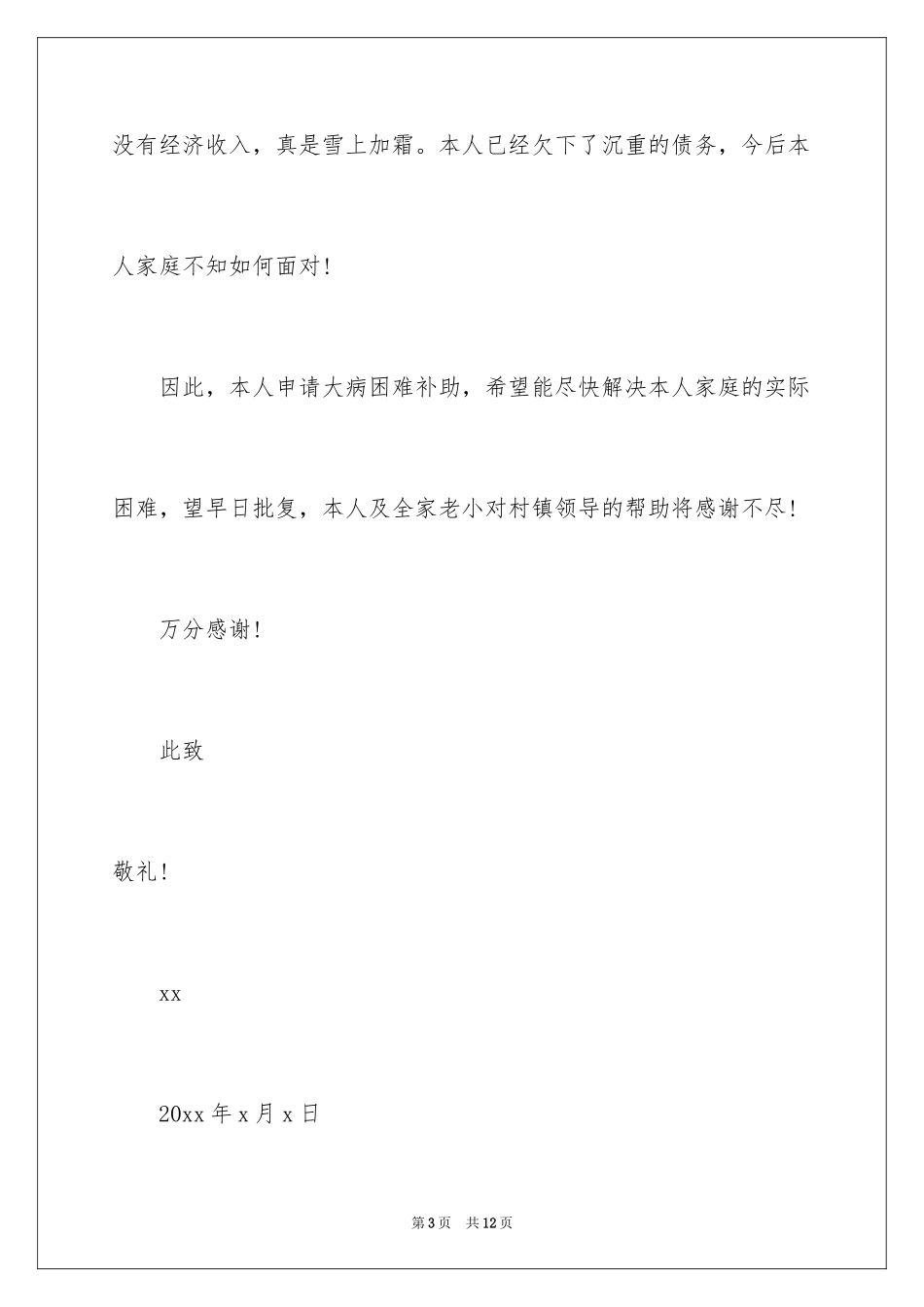 没有经济收入，真是雪上加霜。本人已经欠下了沉重的债务，今后本人家庭不知如何面对！

因此，本人申请大病困难补助，希望能尽快解决本人家庭的实际困难，望早日批复，本人及全家老小对村镇领导的帮助将感谢不尽！

万分感谢！

此致

敬礼！

xx

20xx 年 x 月 x 日

第 3 页　共 12 页